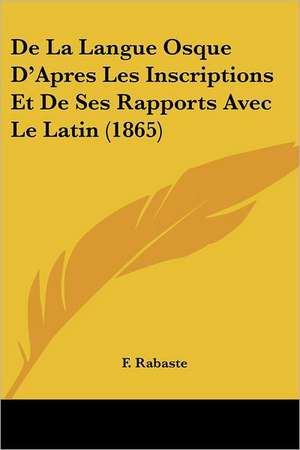 De La Langue Osque D'Apres Les Inscriptions Et De Ses Rapports Avec Le Latin (1865)

F. Rabaste